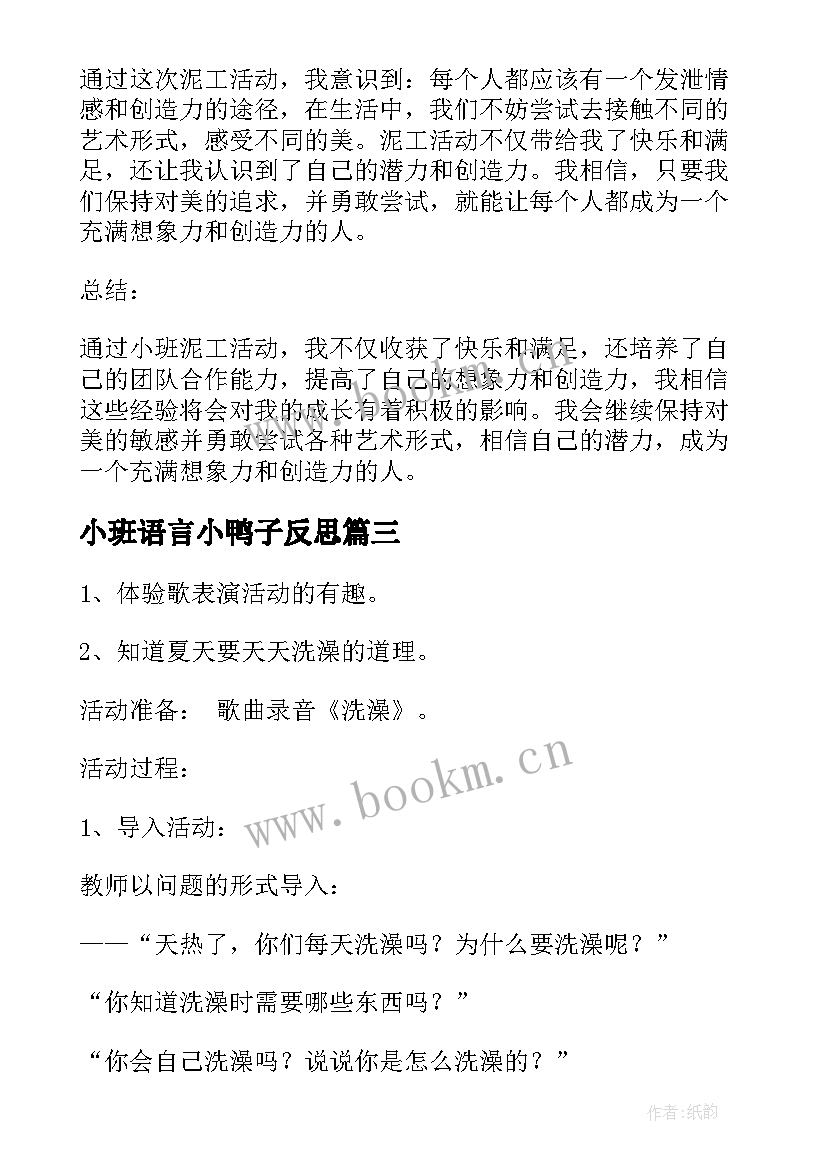 通过这次泥工活动，我意识到：每个人都应该有一个发泄情感和创造力的途径，在生活中，我们不妨尝试去接触不同的艺术形式，感受不同的美。泥工活动不仅带给我了快乐和满足，还让我认识到了自己的潜力和创造力。我相信，只要我们保持对美的追求，并勇敢尝试，就能让每个人都成为一个充满想象力和创造力的人。

总结：

通过小班泥工活动，我不仅收获了快乐和满足，还培养了自己的团队合作能力，提高了自己的想象力和创造力，我相信这些经验将会对我的成长有着积极的影响。我会继续保持对美的敏感并勇敢尝试各种艺术形式，相信自己的潜力，成为一个充满想象力和创造力的人。

小班语言小鸭子反思篇三

1、体验歌表演活动的有趣。

2、知道夏天要天天洗澡的道理。

活动准备： 歌曲录音《洗澡》。

活动过程：

1、导入活动：

教师以问题的形式导入：

——“天热了，你们每天洗澡吗？为什么要洗澡呢？”

“你知道洗澡时需要哪些东西吗？”

“你会自己洗澡吗？说说你是怎么洗澡的？”

www.bookm.cn

作者:纸韵